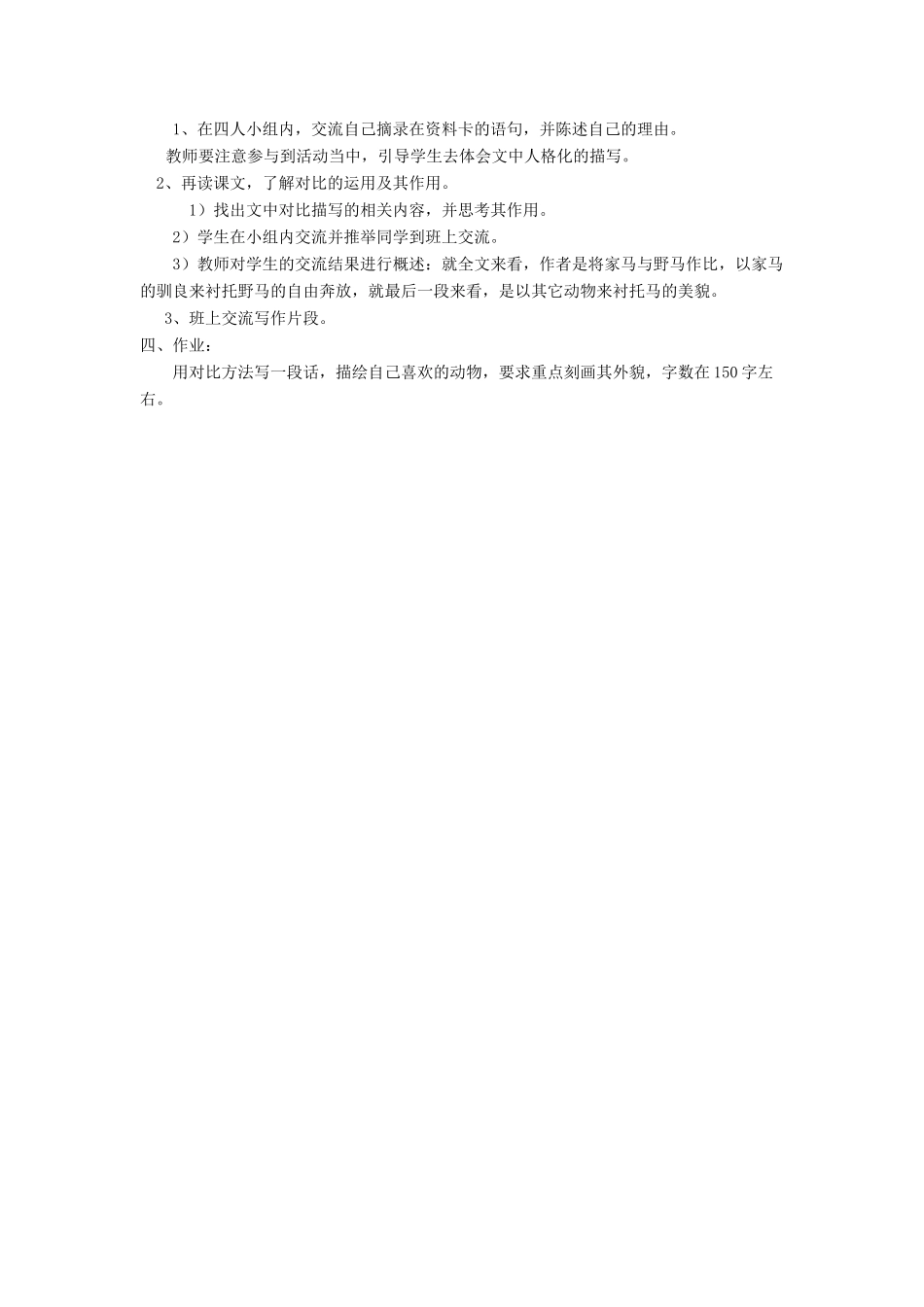 1、在四人小组内，交流自己摘录在资料卡的语句，并陈述自己的理由。

教师要注意参与到活动当中，引导学生去体会文中人格化的描写。

2、再读课文，了解对比的运用及其作用。

1）找出文中对比描写的相关内容，并思考其作用。

2）学生在小组内交流并推举同学到班上交流。

3）教师对学生的交流结果进行概述：就全文来看，作者是将家马与野马作比，以家马的驯良来衬托野马的自由奔放，就最后一段来看，是以其它动物来衬托马的美貌。

3、班上交流写作片段。

四、作业：

用对比方法写一段话，描绘自己喜欢的动物，要求重点刻画其外貌，字数在150字左右。